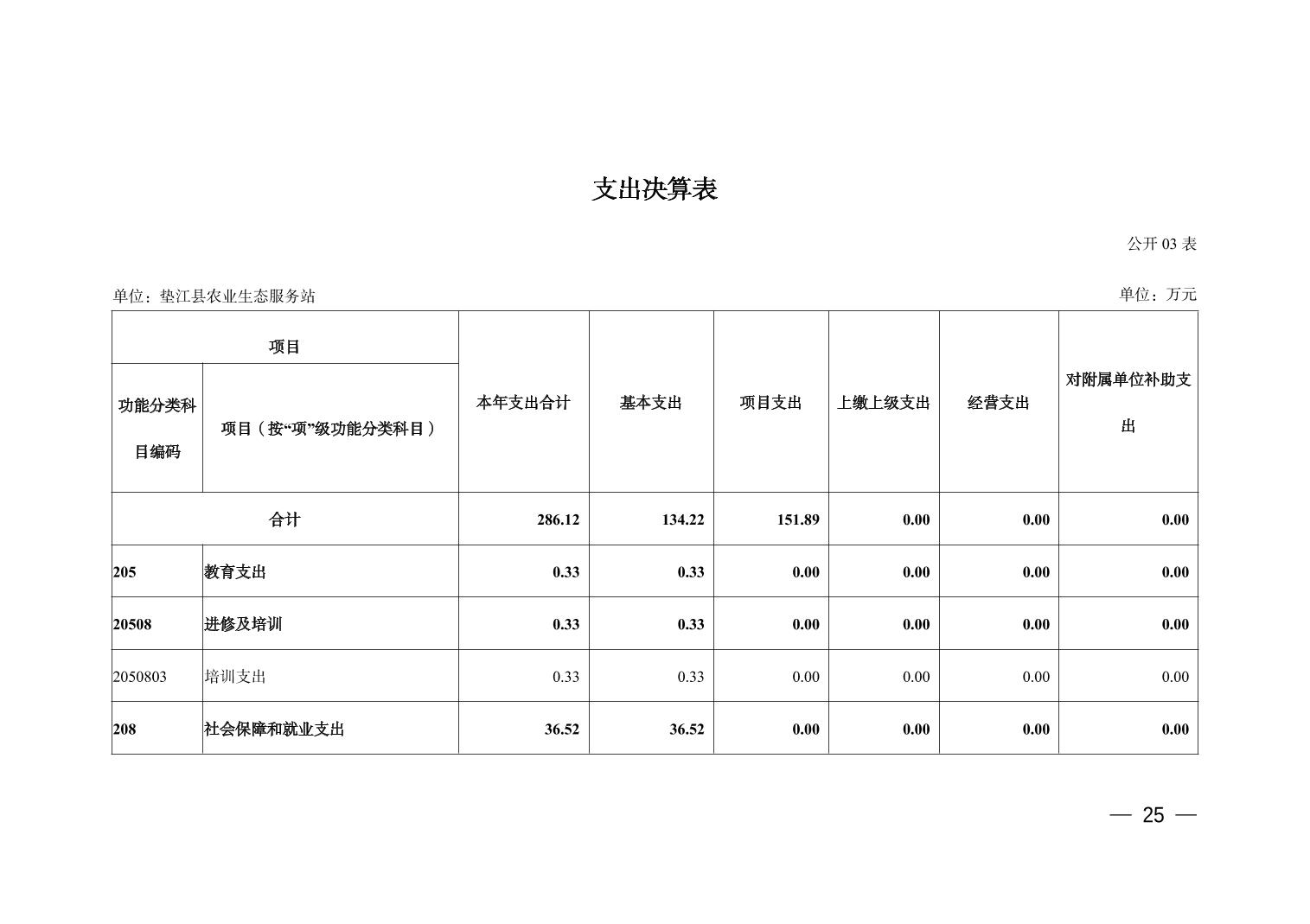 支出决算表

公开 03 表

单位：垫江县农业生态服务站

单位：万元

| 项目 | | 本年支出合计 | 基本支出 | 项目支出 | 上缴上级支出 | 经营支出 | 对附属单位补助支出 |
|---|---|---|---|---|---|---|---|
| 功能分类科目编码 | 项目（按“项”级功能分类科目） | | | | | | |
| 合计 | | 286.12 | 134.22 | 151.89 | 0.00 | 0.00 | 0.00 |
| 205 | 教育支出 | 0.33 | 0.33 | 0.00 | 0.00 | 0.00 | 0.00 |
| 20508 | 进修及培训 | 0.33 | 0.33 | 0.00 | 0.00 | 0.00 | 0.00 |
| 2050803 | 培训支出 | 0.33 | 0.33 | 0.00 | 0.00 | 0.00 | 0.00 |
| 208 | 社会保障和就业支出 | 36.52 | 36.52 | 0.00 | 0.00 | 0.00 | 0.00 |

— 25 —